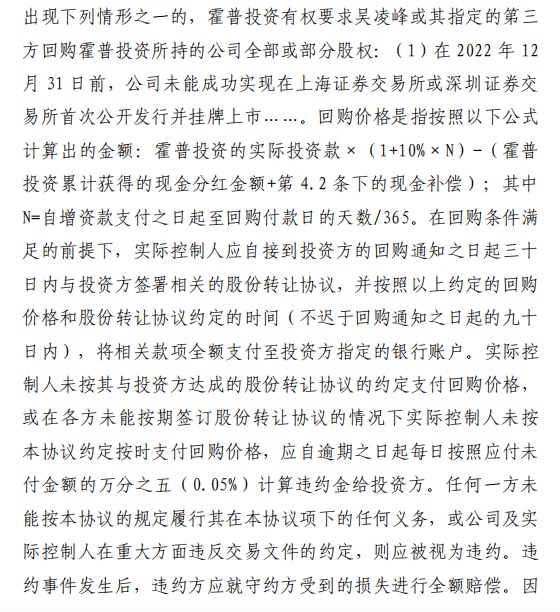 出现下列情形之一的，霍普投资有权要求吴凌峰或其指定的第三方回购霍普投资所持的公司全部或部分股权：（1）在 2022 年 12 月 31 日前，公司未能成功实现在上海证券交易所或深圳证券交易所首次公开发行并挂牌上市……。回购价格是指按照以下公式计算出的金额：霍普投资的实际投资款×（1+10%×N）-（霍普投资累计获得的现金分红金额+第 4.2 条下的现金补偿）；其中 N=自增资款支付之日起至回购付款日的天数/365。在回购条件满足的前提下，实际控制人应自接到投资方的回购通知之日起三十日内与投资方签署相关的股份转让协议，并按照以上约定的回购价格和股份转让协议约定的时间（不迟于回购通知之日起的九十日内），将相关款项全额支付至投资方指定的银行账户。实际控制人未按其与投资方达成的股份转让协议的约定支付回购价格，或在各方未能按期签订股份转让协议的情况下实际控制人未按本协议约定按时支付回购价格，应自逾期之日起每日按照应付未付金额的万分之五（0.05%）计算违约金给投资方。任何一方未能按本协议的规定履行其在本协议项下的任何义务，或公司及实际控制人在重大方面违反交易文件的约定，则应被视为违约。违约事件发生后，违约方应就守约方受到的损失进行全额赔偿。因